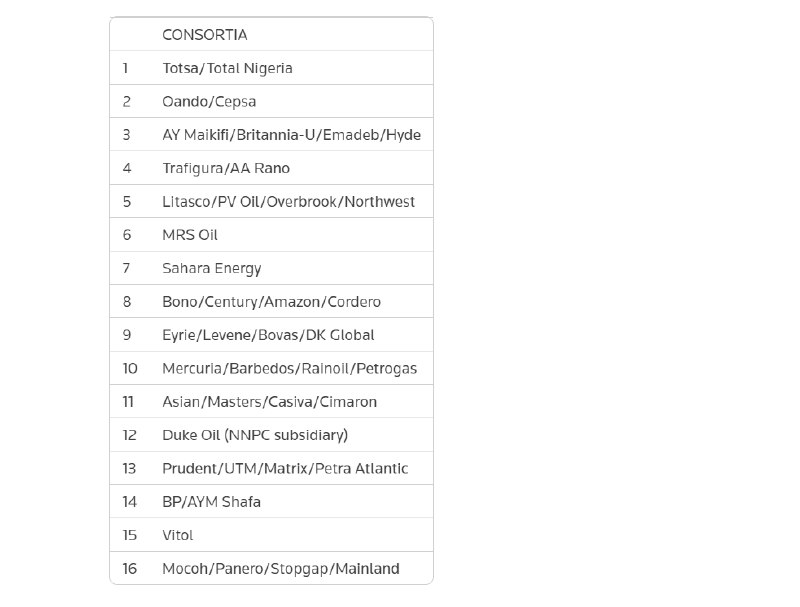 | | CONSORTIA |
|---|---|
| 1 | Totsa/Total Nigeria |
| 2 | Oando/Cepsa |
| 3 | AY Maikifi/Britannia-U/Emadeb/Hyde |
| 4 | Trafigura/AA Rano |
| 5 | Litasco/PV Oil/Overbrook/Northwest |
| 6 | MRS Oil |
| 7 | Sahara Energy |
| 8 | Bono/Century/Amazon/Cordero |
| 9 | Eyrie/Levene/Bovas/DK Global |
| 10 | Mercuria/Barbedos/Rainoil/Petrogas |
| 11 | Asian/Masters/Casiva/Cimaron |
| 12 | Duke Oil (NNPC subsidiary) |
| 13 | Prudent/UTM/Matrix/Petra Atlantic |
| 14 | BP/AYM Shafa |
| 15 | Vitol |
| 16 | Mocoh/Panero/Stopgap/Mainland |